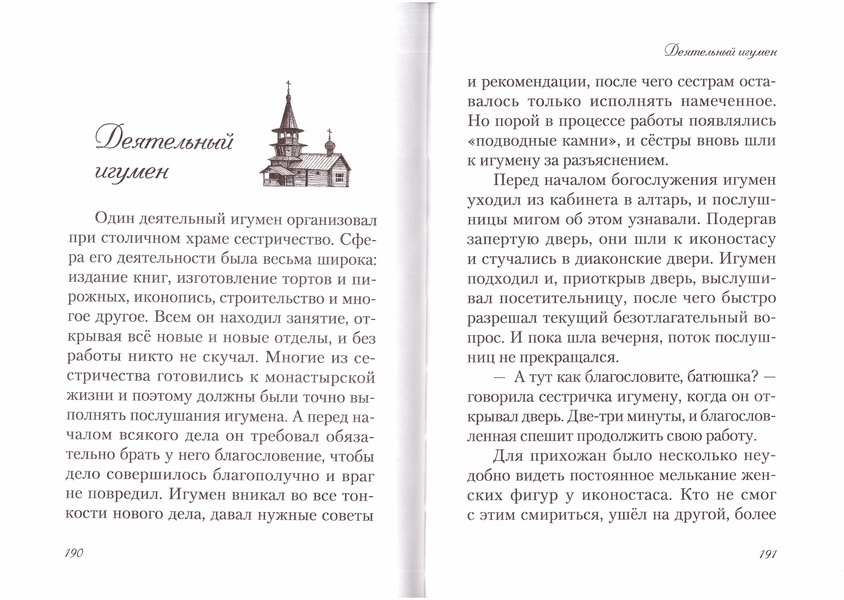 Деятельный игумен

Один деятельный игумен организовал при столичном храме сестричество. Сфера его деятельности была весьма широка: издание книг, изготовление тортов и пирожных, иконопись, строительство и многое другое. Всем он находил занятие, открывая всё новые и новые отделы, и без работы никто не скучал. Многие из сестричества готовились к монастырской жизни и поэтому должны были точно выполнять послушания игумена. А перед началом всякого дела он требовал обязательно брать у него благословение, чтобы дело совершилось благополучно и враг не повредил. Игумен вникал во все тонкости нового дела, давал нужные советы

190

Деятельный игумен

и рекомендации, после чего сестрам оставалось только исполнять намеченное. Но порой в процессе работы появлялись «подводные камни», и сёстры вновь шли к игумену за разъяснением.

Перед началом богослужения игумен уходил из кабинета в алтарь, и послушницы мигом об этом узнавали. Подергав запертую дверь, они шли к иконостасу и стучались в диаконские двери. Игумен подходил и, приоткрыв дверь, выслушивал посетительницу, после чего быстро разрешал текущий безотлагательный вопрос. И пока шла вечерня, поток послушниц не прекращался.

— А тут как благословите, батюшка? — говорила сестричка игумену, когда он открывал дверь. Две-три минуты, и благословленная спешит продолжить свою работу.

Для прихожан было несколько неудобно видеть постоянное мелькание женских фигур у иконостаса. Кто не смог с этим смириться, ушёл на другой, более

191